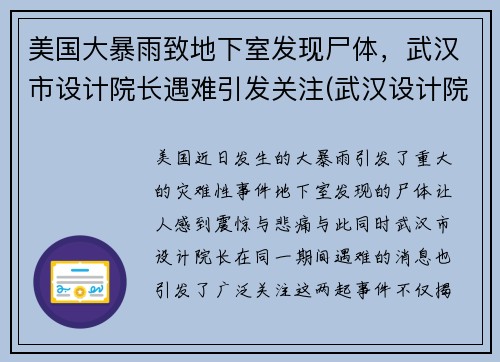 美国大暴雨致地下室发现尸体，武汉市设计院长遇难引发关注(武汉设计院

美国近日发生的大暴雨引发了重大的灾难性事件地下室发现的尸体让人感到震惊与悲痛与此同时武汉市设计院长在同一期间遇难的消息也引发了广泛关注这两起事件不仅揭